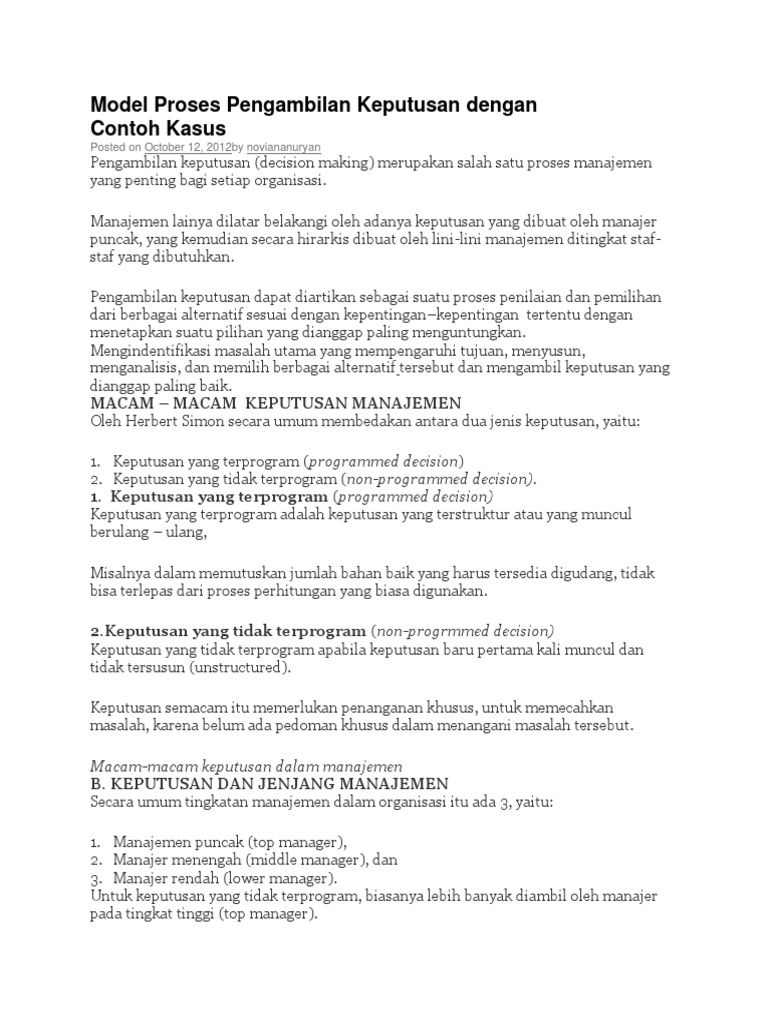 Model Proses Pengambilan Keputusan dengan Contoh Kasus

Posted on October 12, 2012by noviananuryan

Pengambilan keputusan (decision making) merupakan salah satu proses manajemen yang penting bagi setiap organisasi.

Manajemen lainya dilatar belakangi oleh adanya keputusan yang dibuat oleh manajer puncak, yang kemudian secara hirarkis dibuat oleh lini-lini manajemen ditingkat staf-staf yang dibutuhkan.

Pengambilan keputusan dapat diartikan sebagai suatu proses penilaian dan pemilihan dari berbagai alternatif sesuai dengan kepentingan–kepentingan tertentu dengan menetapkan suatu pilihan yang dianggap paling menguntungkan. Mengindentifikasi masalah utama yang mempengaruhi tujuan, menyusun, menganalisis, dan memilih berbagai alternatif tersebut dan mengambil keputusan yang dianggap paling baik.

MACAM – MACAM KEPUTUSAN MANAJEMEN

Oleh Herbert Simon secara umum membedakan antara dua jenis keputusan, yaitu:

1. Keputusan yang terprogram (programmed decision)
2. Keputusan yang tidak terprogram (non-programmed decision).

1. Keputusan yang terprogram (programmed decision)

Keputusan yang terprogram adalah keputusan yang terstruktur atau yang muncul berulang – ulang,

Misalnya dalam memutuskan jumlah bahan baik yang harus tersedia digudang, tidak bisa terlepas dari proses perhitungan yang biasa digunakan.

2.Keputusan yang tidak terprogram (non-progrmmed decision)

Keputusan yang tidak terprogram apabila keputusan baru pertama kali muncul dan tidak tersusun (unstructured).

Keputusan semacam itu memerlukan penanganan khusus, untuk memecahkan masalah, karena belum ada pedoman khusus dalam menangani masalah tersebut.

Macam-macam keputusan dalam manajemen

B. KEPUTUSAN DAN JENJANG MANAJEMEN

Secara umum tingkatan manajemen dalam organisasi itu ada 3, yaitu:

1. Manajemen puncak (top manager),
2. Manajer menengah (middle manager), dan
3. Manajer rendah (lower manager).

Untuk keputusan yang tidak terprogram, biasanya lebih banyak diambil oleh manajer pada tingkat tinggi (top manager).